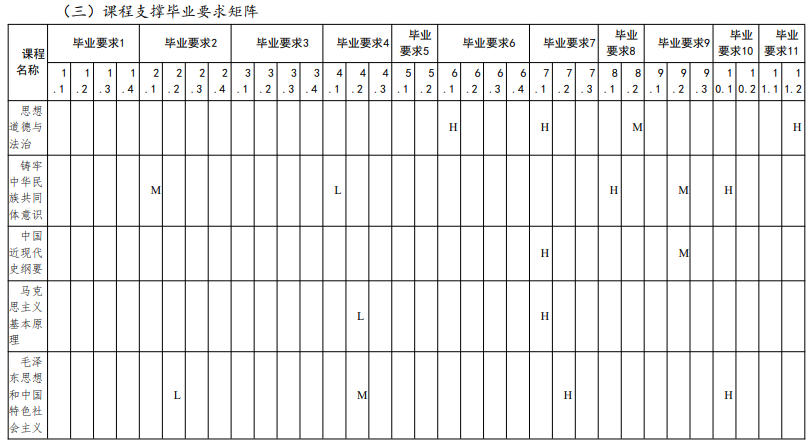 （三）课程支撑毕业要求矩阵

| 课程名称 | 毕业要求1 | | | | 毕业要求2 | | | | 毕业要求3 | | | | 毕业要求4 | | | 毕业要求5 | | 毕业要求6 | | | | 毕业要求7 | | | 毕业要求8 | | 毕业要求9 | | | 毕业要求10 | | 毕业要求11 | |
|---|---|---|---|---|---|---|---|---|---|---|---|---|---|---|---|---|---|---|---|---|---|---|---|---|---|---|---|---|---|---|---|---|---|
| | 1.1 | 1.2 | 1.3 | 1.4 | 2.1 | 2.2 | 2.3 | 2.4 | 3.1 | 3.2 | 3.3 | 3.4 | 4.1 | 4.2 | 4.3 | 5.1 | 5.2 | 6.1 | 6.2 | 6.3 | 6.4 | 7.1 | 7.2 | 7.3 | 8.1 | 8.2 | 9.1 | 9.2 | 9.3 | 10.1 | 10.2 | 11.1 | 11.2 |
| 思想道德与法治 | | | | | | | | | | | | | | | | | | H | | | | H | | | | M | | | | | | | H |
| 铸牢中华民族共同体意识 | | | | | M | | | | | | | | L | | | | | | | | | | | | H | | | M | | H | | | |
| 中国近现代史纲要 | | | | | | | | | | | | | | | | | | | | | | H | | | | | | M | | | | | |
| 马克思主义基本原理 | | | | | | | | | | | | | | L | | | | | | | | H | | | | | | | | | | | |
| 毛泽东思想和中国特色社会主义 | | | | | | L | | | | | | | | M | | | | | | | | | H | | | | | | | H | | | |